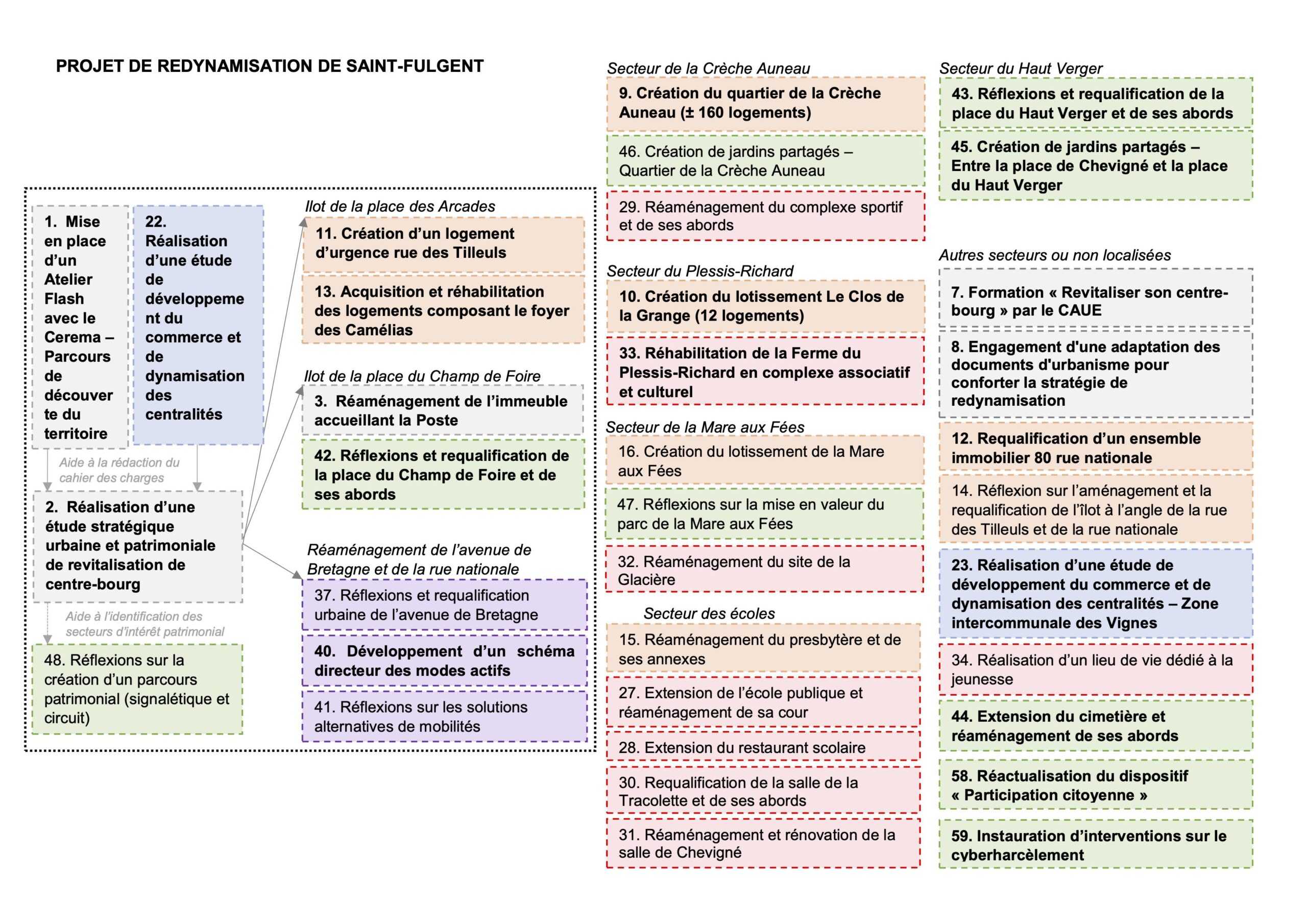 PROJET DE REDYNAMISATION DE SAINT-FULGENT

1. Mise en place d'un Atelier Flash avec le Cerema – Parcours de découverte du territoire

22. Réalisation d'une étude de développement du commerce et de dynamisation des centralités

Aide à la rédaction du cahier des charges

2. Réalisation d'une étude stratégique urbaine et patrimoniale de revitalisation de centre-bourg

Aide à l'identification des secteurs d'intérêt patrimonial

48. Réflexions sur la création d'un parcours patrimonial (signalétique et circuit)

Ilot de la place des Arcades

11. Création d'un logement d'urgence rue des Tilleuls

13. Acquisition et réhabilitation des logements composant le foyer des Camélias

Ilot de la place du Champ de Foire

3. Réaménagement de l'immeuble accueillant la Poste

42. Réflexions et requalification de la place du Champ de Foire et de ses abords

Réaménagement de l'avenue de Bretagne et de la rue nationale

37. Réflexions et requalification urbaine de l'avenue de Bretagne

40. Développement d'un schéma directeur des modes actifs

41. Réflexions sur les solutions alternatives de mobilités

Secteur de la Crèche Auneau

9. Création du quartier de la Crèche Auneau (± 160 logements)

46. Création de jardins partagés – Quartier de la Crèche Auneau

29. Réaménagement du complexe sportif et de ses abords

Secteur du Plessis-Richard

10. Création du lotissement Le Clos de la Grange (12 logements)

33. Réhabilitation de la Ferme du Plessis-Richard en complexe associatif et culturel

Secteur de la Mare aux Fées

16. Création du lotissement de la Mare aux Fées

47. Réflexions sur la mise en valeur du parc de la Mare aux Fées

32. Réaménagement du site de la Glacière

Secteur des écoles

15. Réaménagement du presbytère et de ses annexes

27. Extension de l'école publique et réaménagement de sa cour

28. Extension du restaurant scolaire

30. Requalification de la salle de la Tracolette et de ses abords

31. Réaménagement et rénovation de la salle de Chevigné

Secteur du Haut Verger

43. Réflexions et requalification de la place du Haut Verger et de ses abords

45. Création de jardins partagés – Entre la place de Chevigné et la place du Haut Verger

Autres secteurs ou non localisées

7. Formation « Revitaliser son centre-bourg » par le CAUE

8. Engagement d'une adaptation des documents d'urbanisme pour conforter la stratégie de redynamisation

12. Requalification d'un ensemble immobilier 80 rue nationale

14. Réflexion sur l'aménagement et la requalification de l'îlot à l'angle de la rue des Tilleuls et de la rue nationale

23. Réalisation d'une étude de développement du commerce et de dynamisation des centralités – Zone intercommunale des Vignes

34. Réalisation d'un lieu de vie dédié à la jeunesse

44. Extension du cimetière et réaménagement de ses abords

58. Réactualisation du dispositif « Participation citoyenne »

59. Instauration d'interventions sur le cyberharcèlement